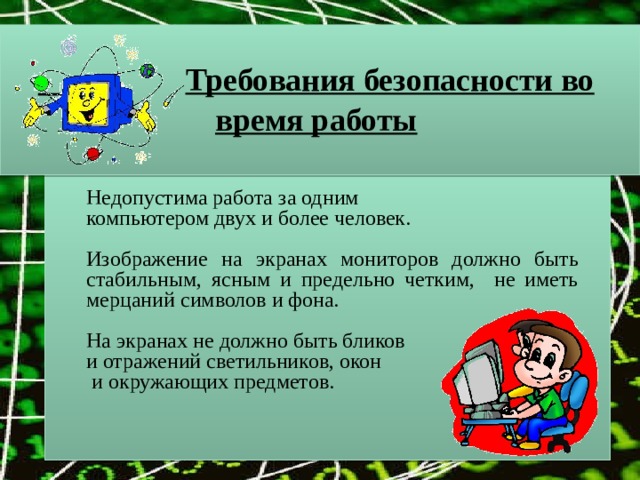 Требования безопасности во время работы

Недопустима работа за одним компьютером двух и более человек.

Изображение на экранах мониторов должно быть стабильным, ясным и предельно четким, не иметь мерцаний символов и фона.

На экранах не должно быть бликов и отражений светильников, окон и окружающих предметов.